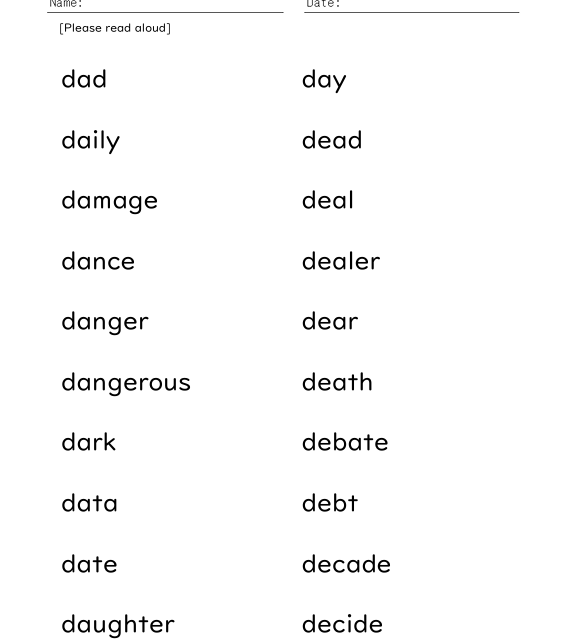 Name:

Date:

[Please read aloud]

dad

daily

damage

dance

danger

dangerous

dark

data

date

daughter

day

dead

deal

dealer

dear

death

debate

debt

decade

decide